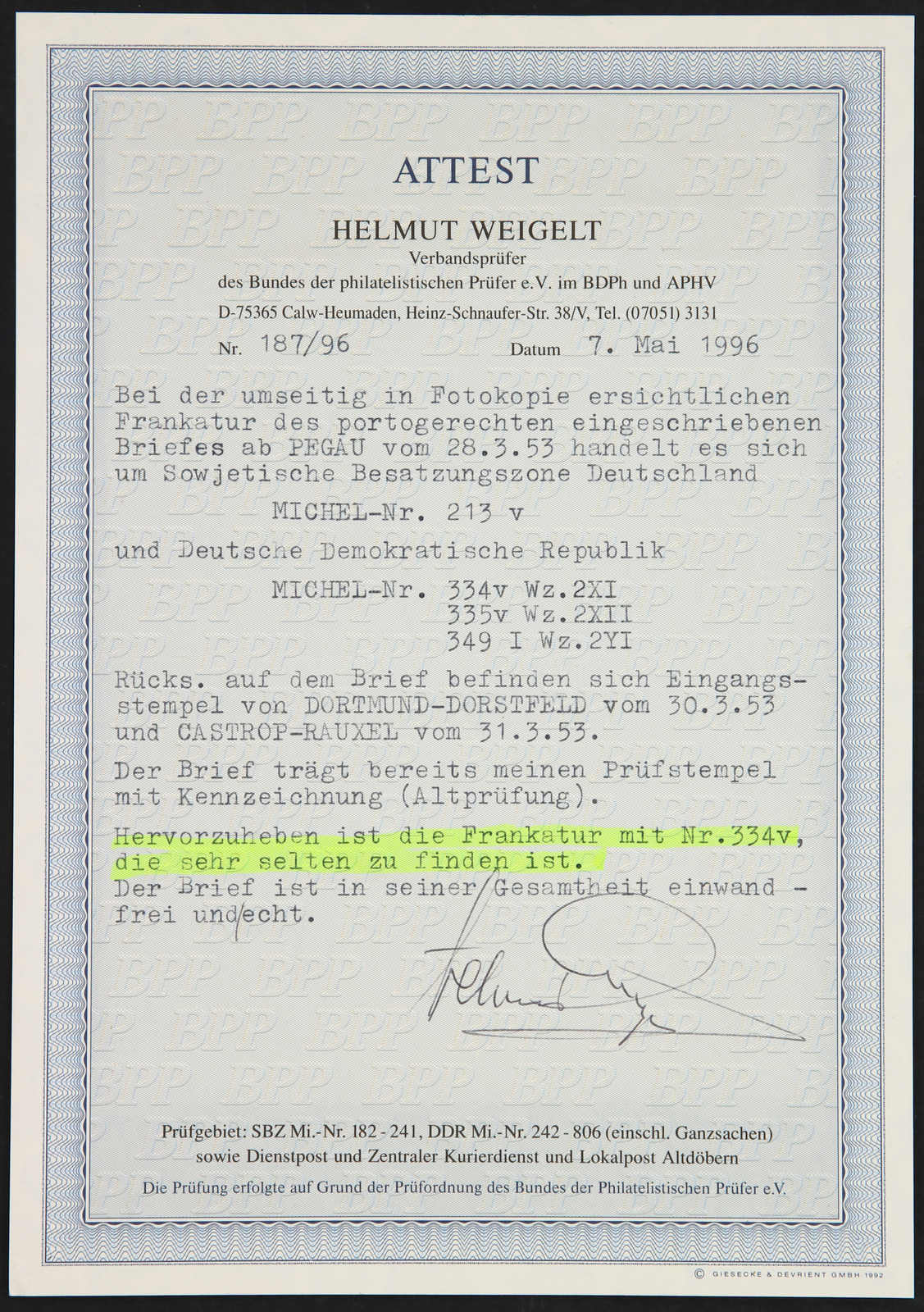 ATTEST

HELMUT WEIGELT
Verbandsprüfer
des Bundes der philatelistischen Prüfer e.V. im BDPh und APHV
D-75365 Calw-Heumaden, Heinz-Schnaufer-Str. 38/V, Tel. (07051) 3131

Nr. 187/96 Datum 7. Mai 1996

Bei der umseitig in Fotokopie ersichtlichen Frankatur des portogerechten eingeschriebenen Briefes ab PEGAU vom 28.3.53 handelt es sich um Sowjetische Besatzungszone Deutschland

MICHEL-Nr. 213 v

und Deutsche Demokratische Republik

MICHEL-Nr. 334v Wz.2XI
335v Wz.2XII
349 I Wz.2YI

Rücks. auf dem Brief befinden sich Eingangsstempel von DORTMUND-DORSTFELD vom 30.3.53 und CASTROP-RAUXEL vom 31.3.53.

Der Brief trägt bereits meinen Prüfstempel mit Kennzeichnung (Altprüfung).

Hervorzuheben ist die Frankatur mit Nr.334v, die sehr selten zu finden ist.
Der Brief ist in seiner Gesamtheit einwand - frei und echt.

Prüfgebiet: SBZ Mi.-Nr. 182 - 241, DDR Mi.-Nr. 242 - 806 (einschl. Ganzsachen)
sowie Dienstpost und Zentraler Kurierdienst und Lokalpost Altdöbern
Die Prüfung erfolgte auf Grund der Prüfordnung des Bundes der Philatelistischen Prüfer e.V.

© GIESECKE & DEVRIENT GMBH 1992

BPP